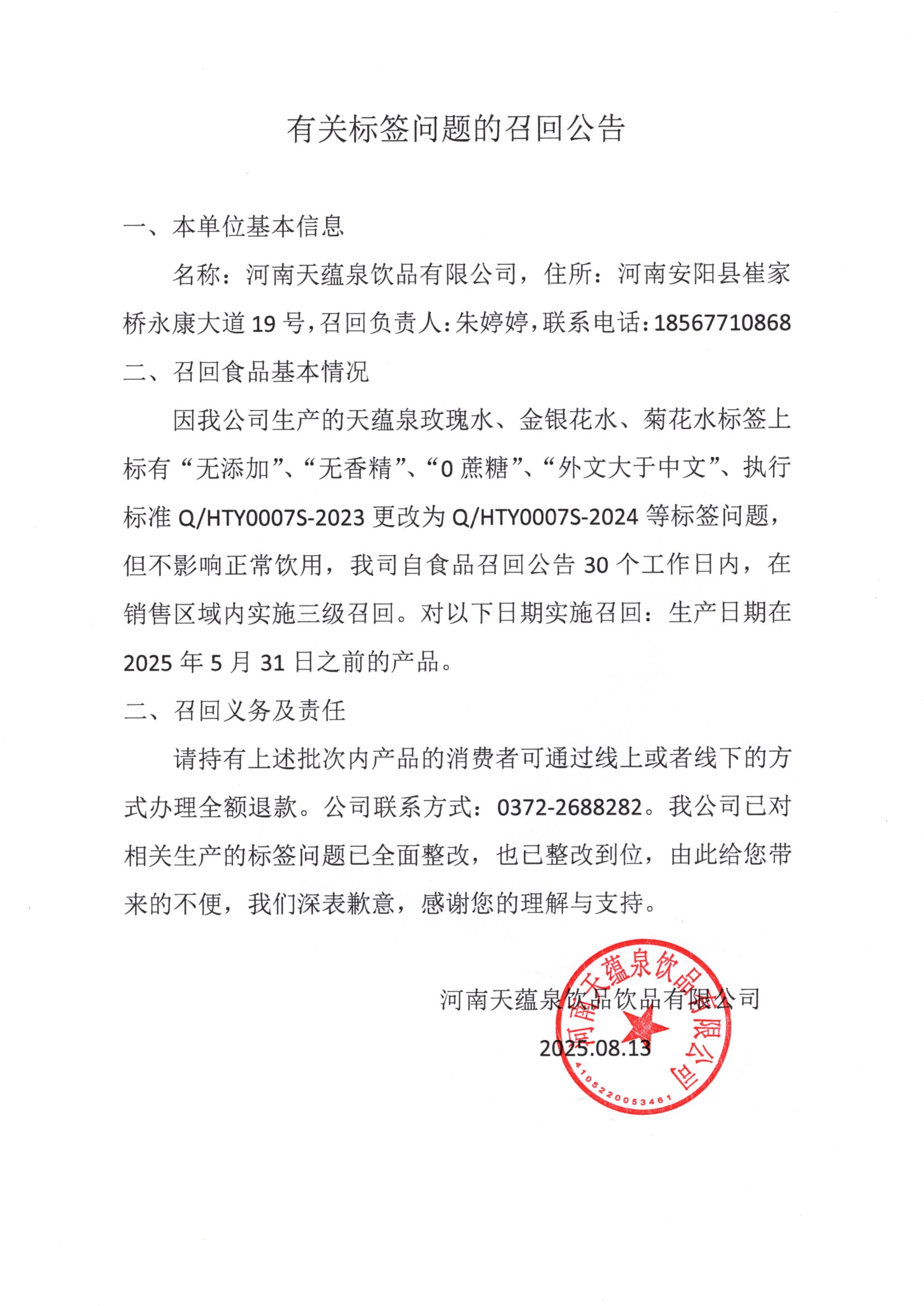 有关标签问题的召回公告

一、本单位基本信息

名称：河南天蕴泉饮品有限公司，住所：河南安阳县崔家桥永康大道 19 号，召回负责人：朱婷婷，联系电话：18567710868

二、召回食品基本情况

因我公司生产的天蕴泉玫瑰水、金银花水、菊花水标签上标有“无添加”、“无香精”、“0 蔗糖”、“外文大于中文”、执行标准 Q/HTY0007S-2023 更改为 Q/HTY0007S-2024 等标签问题，但不影响正常饮用，我司自食品召回公告 30 个工作日内，在销售区域内实施三级召回。对以下日期实施召回：生产日期在 2025 年 5 月 31 日之前的产品。

二、召回义务及责任

请持有上述批次内产品的消费者可通过线上或者线下的方式办理全额退款。公司联系方式：0372-2688282。我公司已对相关生产的标签问题已全面整改，也已整改到位，由此给您带来的不便，我们深表歉意，感谢您的理解与支持。

河南天蕴泉饮品饮品有限公司

2025.08.13

河南天蕴泉饮品有限公司
4105220053461